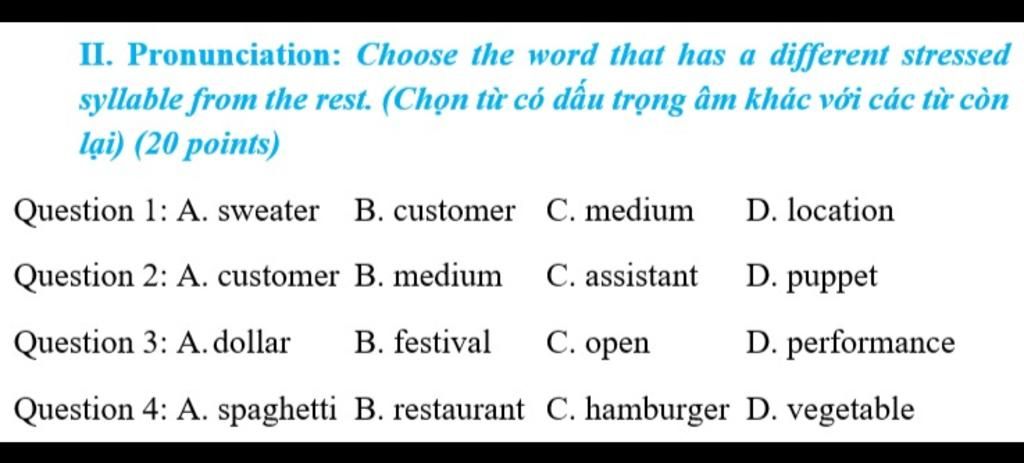 II. Pronunciation: Choose the word that has a different stressed syllable from the rest. (Chọn từ có dấu trọng âm khác với các từ còn lại) (20 points)

Question 1: A. sweater B. customer C. medium D. location

Question 2: A. customer B. medium C. assistant D. puppet

Question 3: A. dollar B. festival C. open D. performance

Question 4: A. spaghetti B. restaurant C. hamburger D. vegetable